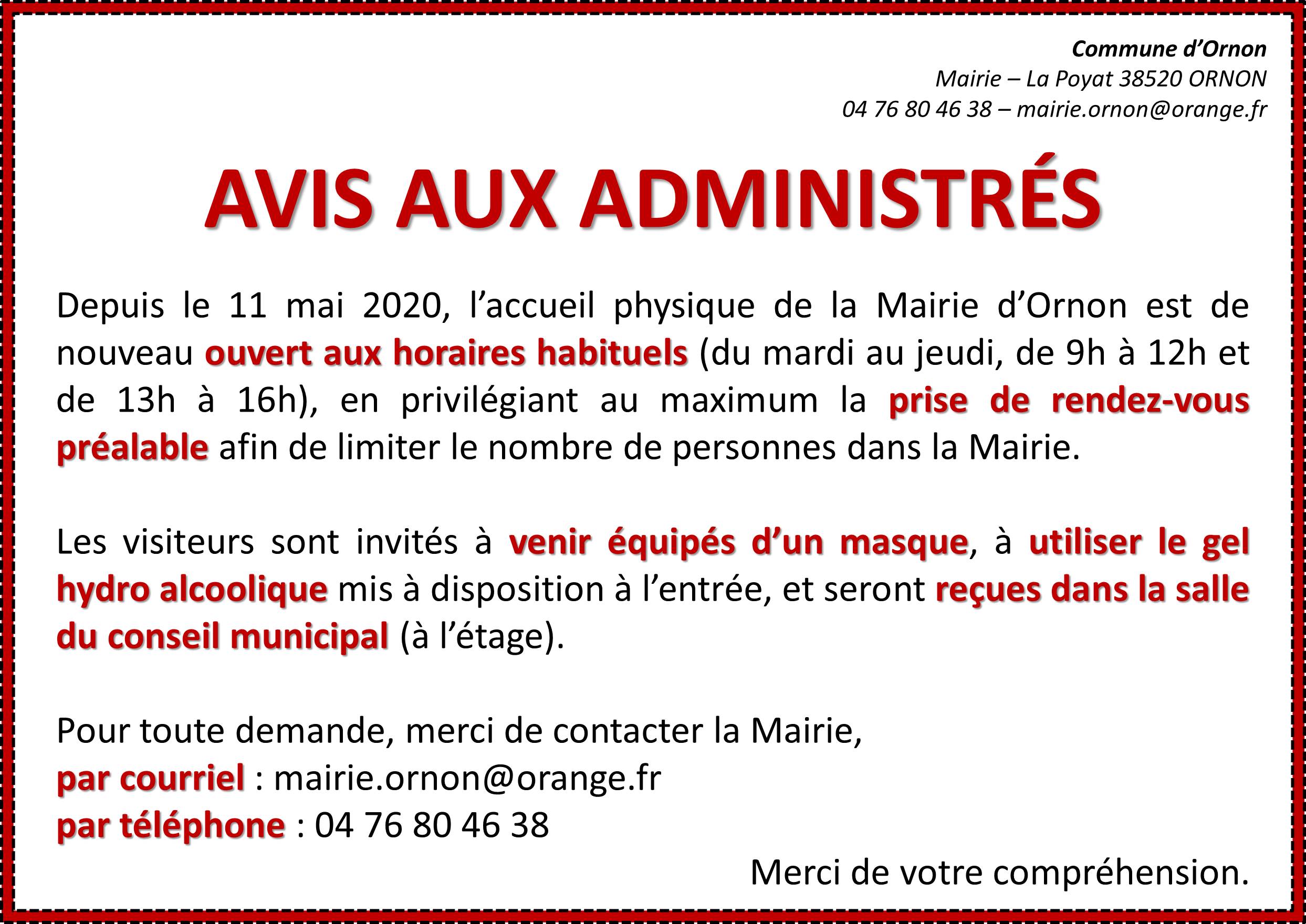 Commune d'Ornon
Mairie – La Poyat 38520 ORNON
04 76 80 46 38 – mairie.ornon@orange.fr

AVIS AUX ADMINISTRÉS

Depuis le 11 mai 2020, l'accueil physique de la Mairie d'Ornon est de nouveau ouvert aux horaires habituels (du mardi au jeudi, de 9h à 12h et de 13h à 16h), en privilégiant au maximum la prise de rendez-vous préalable afin de limiter le nombre de personnes dans la Mairie.

Les visiteurs sont invités à venir équipés d'un masque, à utiliser le gel hydro alcoolique mis à disposition à l'entrée, et seront reçues dans la salle du conseil municipal (à l'étage).

Pour toute demande, merci de contacter la Mairie,
par courriel : mairie.ornon@orange.fr
par téléphone : 04 76 80 46 38

Merci de votre compréhension.